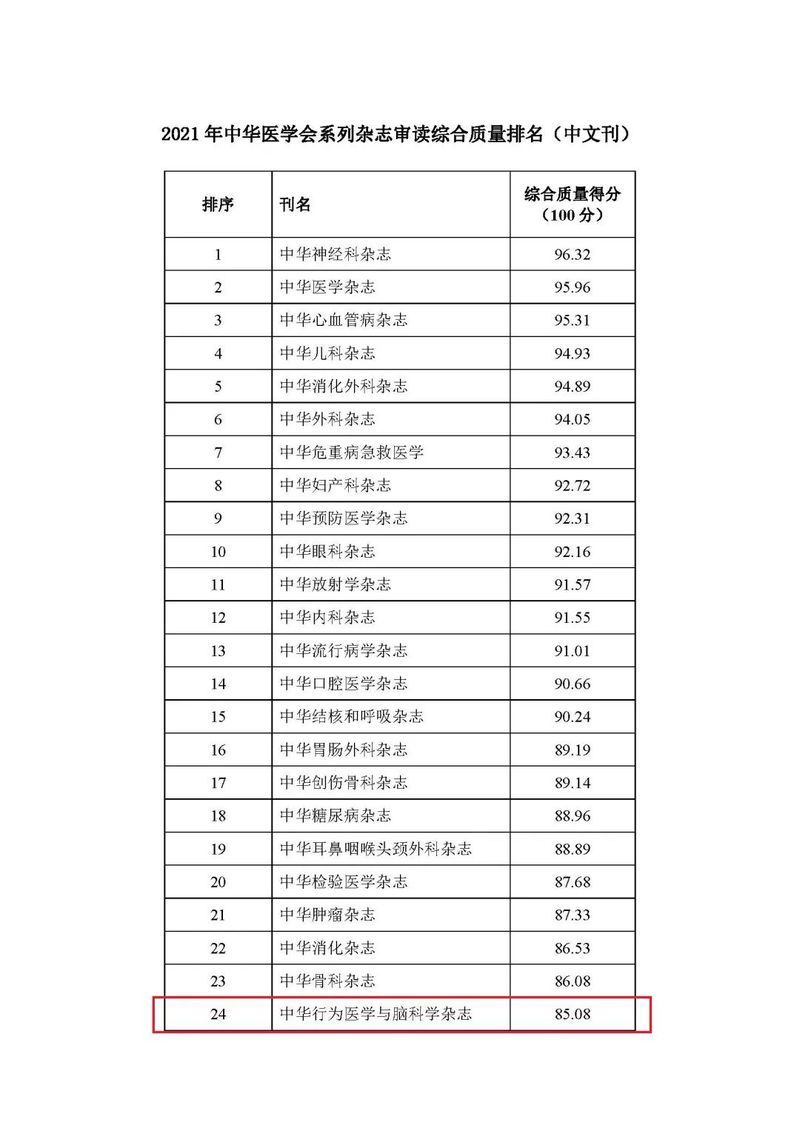 2021 年中华医学会系列杂志审读综合质量排名（中文刊）

| 排序 | 刊名 | 综合质量得分（100 分） |
|---|---|---|
| 1 | 中华神经科杂志 | 96.32 |
| 2 | 中华医学杂志 | 95.96 |
| 3 | 中华心血管病杂志 | 95.31 |
| 4 | 中华儿科杂志 | 94.93 |
| 5 | 中华消化外科杂志 | 94.89 |
| 6 | 中华外科杂志 | 94.05 |
| 7 | 中华危重病急救医学 | 93.43 |
| 8 | 中华妇产科杂志 | 92.72 |
| 9 | 中华预防医学杂志 | 92.31 |
| 10 | 中华眼科杂志 | 92.16 |
| 11 | 中华放射学杂志 | 91.57 |
| 12 | 中华内科杂志 | 91.55 |
| 13 | 中华流行病学杂志 | 91.01 |
| 14 | 中华口腔医学杂志 | 90.66 |
| 15 | 中华结核和呼吸杂志 | 90.24 |
| 16 | 中华胃肠外科杂志 | 89.19 |
| 17 | 中华创伤骨科杂志 | 89.14 |
| 18 | 中华糖尿病杂志 | 88.96 |
| 19 | 中华耳鼻咽喉头颈外科杂志 | 88.89 |
| 20 | 中华检验医学杂志 | 87.68 |
| 21 | 中华肿瘤杂志 | 87.33 |
| 22 | 中华消化杂志 | 86.53 |
| 23 | 中华骨科杂志 | 86.08 |
| 24 | 中华行为医学与脑科学杂志 | 85.08 |